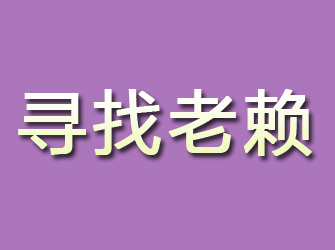 寻找老赖